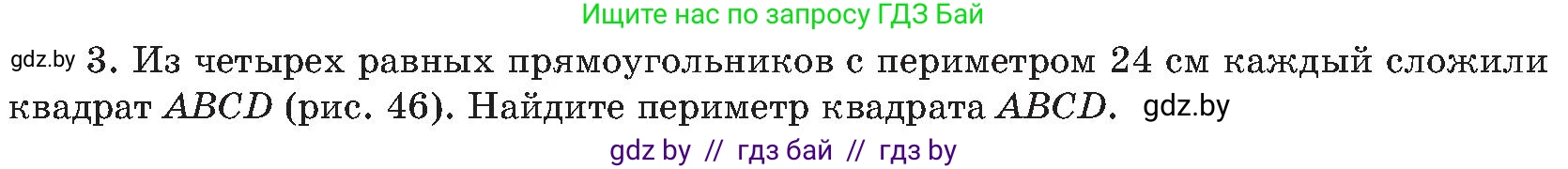 Ищите нас по запросу ГДЗ Бай

gdz.by 3. Из четырех равных прямоугольников с периметром 24 см каждый сложили квадрат $ABCD$ (рис. 46). Найдите периметр квадрата $ABCD$. gdz.by

gdz by // гдз бай // гдз by